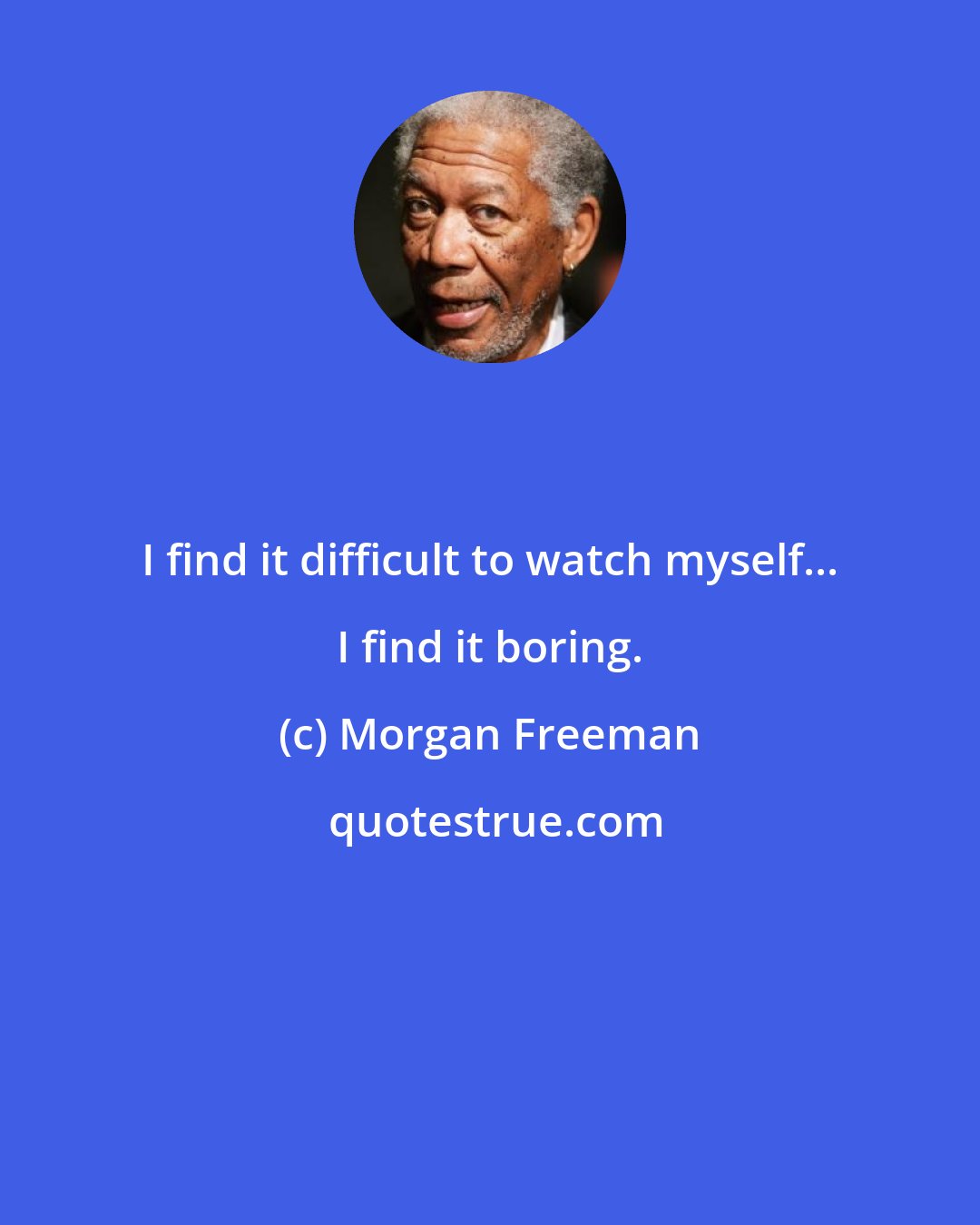 I find it difficult to watch myself... I find it boring.

(c) Morgan Freeman

quotestrue.com